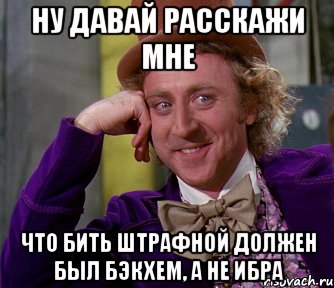 НУ ДАВАЙ РАССКАЖИ МНЕ

ЧТО БИТЬ ШТРАФНОЙ ДОЛЖЕН БЫЛ БЭКХЕМ, А НЕ ИБРА

risovach.ru